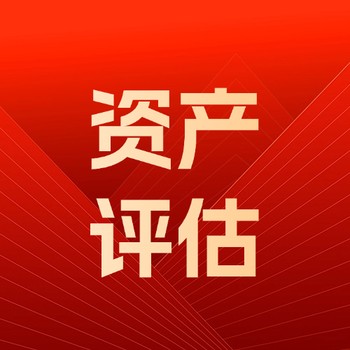 资产
评估